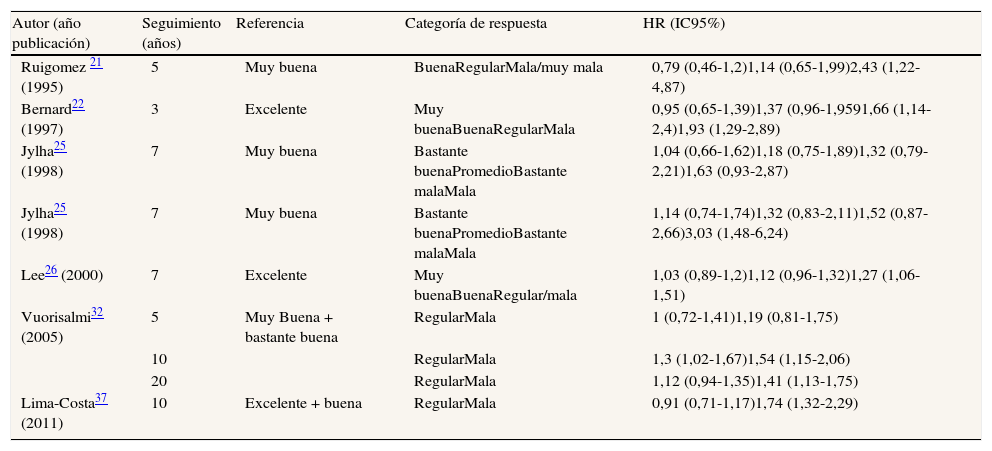 | Autor (año publicación) | Seguimiento (años) | Referencia | Categoría de respuesta | HR (IC95%) |
|---|---|---|---|---|
| Ruigomez $^{21}$ (1995) | 5 | Muy buena | BuenaRegularMala/muy mala | 0,79 (0,46-1,2)1,14 (0,65-1,99)2,43 (1,22-4,87) |
| Bernard$^{22}$ (1997) | 3 | Excelente | Muy buenaBuenaRegularMala | 0,95 (0,65-1,39)1,37 (0,96-1,9591,66 (1,14-2,4)1,93 (1,29-2,89) |
| Jylha$^{25}$ (1998) | 7 | Muy buena | Bastante buenaPromedioBastante malaMala | 1,04 (0,66-1,62)1,18 (0,75-1,89)1,32 (0,79-2,21)1,63 (0,93-2,87) |
| Jylha$^{25}$ (1998) | 7 | Muy buena | Bastante buenaPromedioBastante malaMala | 1,14 (0,74-1,74)1,32 (0,83-2,11)1,52 (0,87-2,66)3,03 (1,48-6,24) |
| Lee$^{26}$ (2000) | 7 | Excelente | Muy buenaBuenaRegular/mala | 1,03 (0,89-1,2)1,12 (0,96-1,32)1,27 (1,06-1,51) |
| Vuorisalmi$^{32}$ (2005) | 5 | Muy Buena + bastante buena | RegularMala | 1 (0,72-1,41)1,19 (0,81-1,75) |
| | 10 | | RegularMala | 1,3 (1,02-1,67)1,54 (1,15-2,06) |
| | 20 | | RegularMala | 1,12 (0,94-1,35)1,41 (1,13-1,75) |
| Lima-Costa$^{37}$ (2011) | 10 | Excelente + buena | RegularMala | 0,91 (0,71-1,17)1,74 (1,32-2,29) |